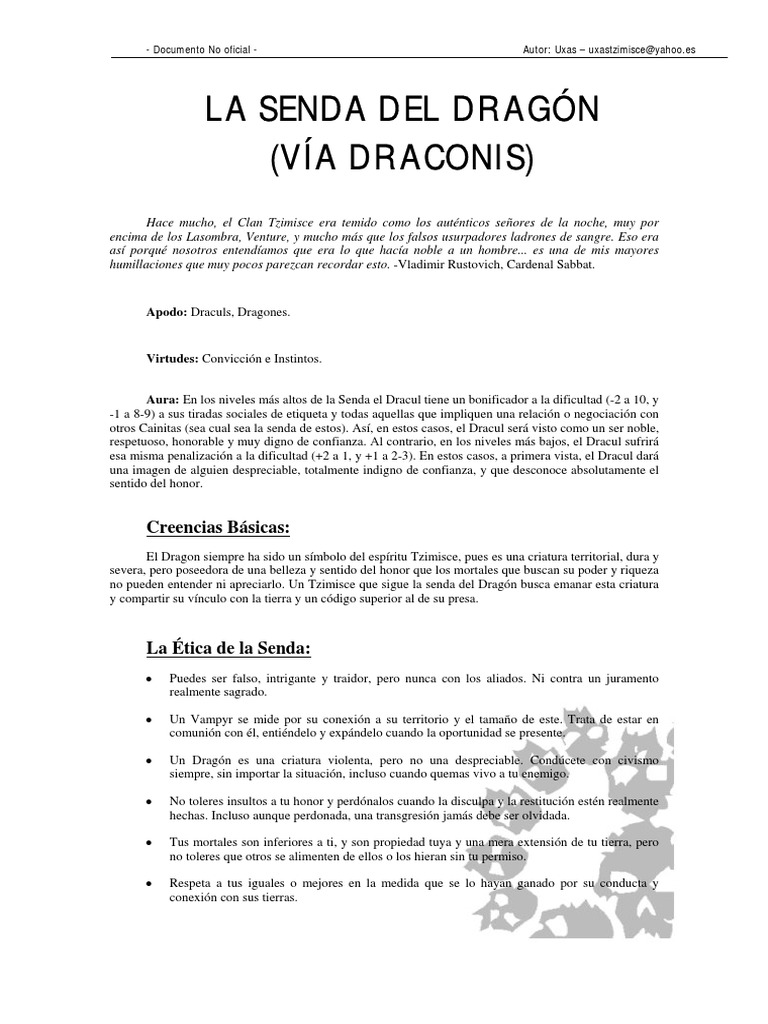 - Documento No oficial - Autor: Uxas – uxastzimisce@yahoo.es

LA SENDA DEL DRAGÓN
(VÍA DRACONIS)

Hace mucho, el Clan Tzimisce era temido como los auténticos señores de la noche, muy por encima de los Lasombra, Venture, y mucho más que los falsos usurpadores ladrones de sangre. Eso era así porqué nosotros entendíamos que era lo que hacía noble a un hombre... es una de mis mayores humillaciones que muy pocos parezcan recordar esto. -Vladimir Rustovich, Cardenal Sabbat.

Apodo: Draculs, Dragones.

Virtudes: Convicción e Instintos.

Aura: En los niveles más altos de la Senda el Dracul tiene un bonificador a la dificultad (-2 a 10, y -1 a 8-9) a sus tiradas sociales de etiqueta y todas aquellas que impliquen una relación o negociación con otros Cainitas (sea cual sea la senda de estos). Así, en estos casos, el Dracul será visto como un ser noble, respetuoso, honorable y muy digno de confianza. Al contrario, en los niveles más bajos, el Dracul sufrirá esa misma penalización a la dificultad (+2 a 1, y +1 a 2-3). En estos casos, a primera vista, el Dracul dará una imagen de alguien despreciable, totalmente indigno de confianza, y que desconoce absolutamente el sentido del honor.

Creencias Básicas:

El Dragon siempre ha sido un símbolo del espíritu Tzimisce, pues es una criatura territorial, dura y severa, pero poseedora de una belleza y sentido del honor que los mortales que buscan su poder y riqueza no pueden entender ni apreciarlo. Un Tzimisce que sigue la senda del Dragón busca emanar esta criatura y compartir su vínculo con la tierra y un código superior al de su presa.

La Ética de la Senda:

• Puedes ser falso, intrigante y traidor, pero nunca con los aliados. Ni contra un juramento realmente sagrado.

• Un Vampyr se mide por su conexión a su territorio y el tamaño de este. Trata de estar en comunión con él, entiéndelo y expándelo cuando la oportunidad se presente.

• Un Dragón es una criatura violenta, pero no una despreciable. Condúcete con civismo siempre, sin importar la situación, incluso cuando quemas vivo a tu enemigo.

• No toleres insultos a tu honor y perdónalos cuando la disculpa y la restitución estén realmente hechas. Incluso aunque perdonada, una transgresión jamás debe ser olvidada.

• Tus mortales son inferiores a ti, y son propiedad tuya y una mera extensión de tu tierra, pero no toleres que otros se alimenten de ellos o los hieran sin tu permiso.

• Respeta a tus iguales o mejores en la medida que se lo hayan ganado por su conducta y conexión con sus tierras.